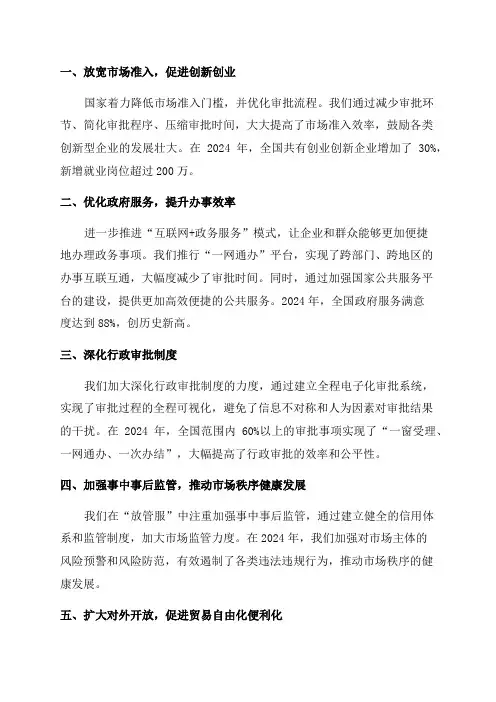 一、放宽市场准入，促进创新创业

国家着力降低市场准入门槛，并优化审批流程。我们通过减少审批环节、简化审批程序、压缩审批时间，大大提高了市场准入效率，鼓励各类创新型企业的发展壮大。在 2024 年，全国共有创业创新企业增加了 30%，新增就业岗位超过 200 万。

二、优化政府服务，提升办事效率

进一步推进“互联网+政务服务”模式，让企业和群众能够更加便捷地办理政务事项。我们推行“一网通办”平台，实现了跨部门、跨地区的办事互联互通，大幅度减少了审批时间。同时，通过加强国家公共服务平台的建设，提供更加高效便捷的公共服务。2024 年，全国政府服务满意度达到 88%，创历史新高。

三、深化行政审批制度

我们加大深化行政审批制度的力度，通过建立全程电子化审批系统，实现了审批过程的全程可视化，避免了信息不对称和人为因素对审批结果的干扰。在 2024 年，全国范围内 60%以上的审批事项实现了“一窗受理、一网通办、一次办结”，大幅提高了行政审批的效率和公平性。

四、加强事中事后监管，推动市场秩序健康发展

我们在“放管服”中注重加强事中事后监管，通过建立健全的信用体系和监管制度，加大市场监管力度。在 2024 年，我们加强对市场主体的风险预警和风险防范，有效遏制了各类违法违规行为，推动市场秩序的健康发展。

五、扩大对外开放，促进贸易自由化便利化